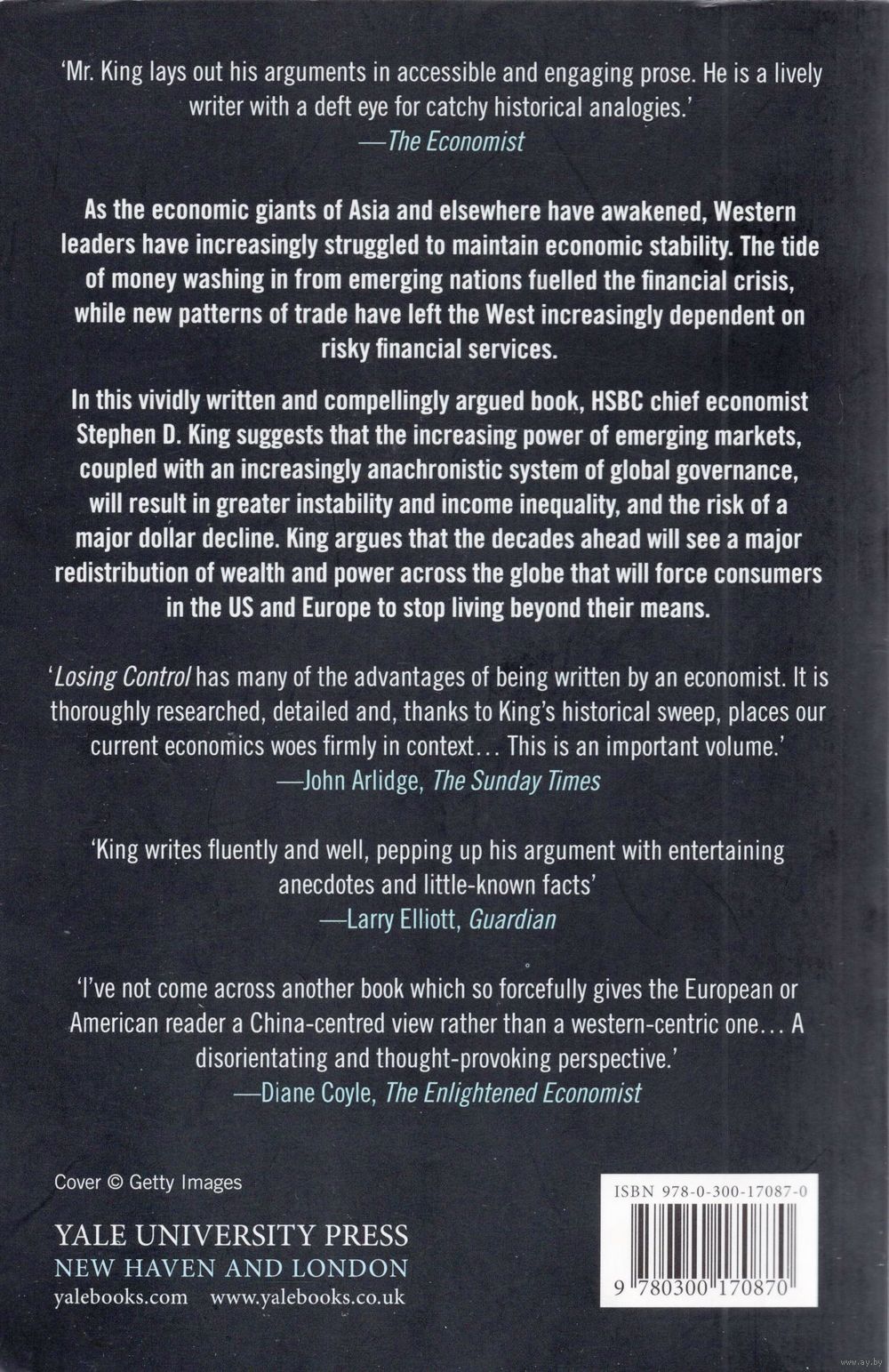 'Mr. King lays out his arguments in accessible and engaging prose. He is a lively writer with a deft eye for catchy historical analogies.'
—The Economist

As the economic giants of Asia and elsewhere have awakened, Western leaders have increasingly struggled to maintain economic stability. The tide of money washing in from emerging nations fuelled the financial crisis, while new patterns of trade have left the West increasingly dependent on risky financial services.

In this vividly written and compellingly argued book, HSBC chief economist Stephen D. King suggests that the increasing power of emerging markets, coupled with an increasingly anachronistic system of global governance, will result in greater instability and income inequality, and the risk of a major dollar decline. King argues that the decades ahead will see a major redistribution of wealth and power across the globe that will force consumers in the US and Europe to stop living beyond their means.

'Losing Control has many of the advantages of being written by an economist. It is thoroughly researched, detailed and, thanks to King's historical sweep, places our current economics woes firmly in context... This is an important volume.'
—John Arlidge, The Sunday Times

'King writes fluently and well, pepping up his argument with entertaining anecdotes and little-known facts'
—Larry Elliott, Guardian

'I've not come across another book which so forcefully gives the European or American reader a China-centred view rather than a western-centric one... A disorientating and thought-provoking perspective.'
—Diane Coyle, The Enlightened Economist

Cover © Getty Images

YALE UNIVERSITY PRESS
NEW HAVEN AND LONDON
yalebooks.com www.yalebooks.co.uk

ISBN 978-0-300-17087-0

9 780300 170870

www.ay.by